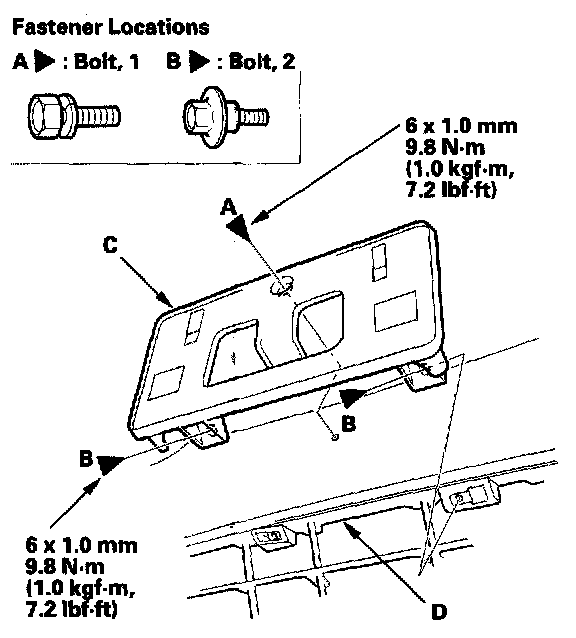 Fastener Locations

A ▶ : Bolt, 1   B ▶ : Bolt, 2

6 x 1.0 mm
9.8 N·m
(1.0 kgf·m,
7.2 lbf·ft)

A

C

B

B

6 x 1.0 mm
9.8 N·m
(1.0 kgf·m,
7.2 lbf·ft)

D